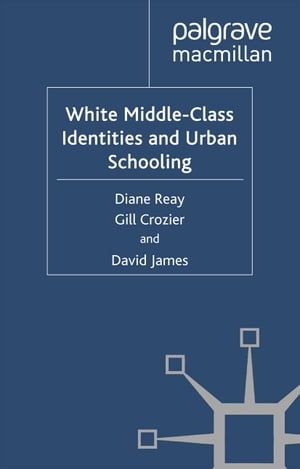 palgrave
macmillan

White Middle-Class Identities and Urban Schooling

Diane Reay
Gill Crozier
and
David James